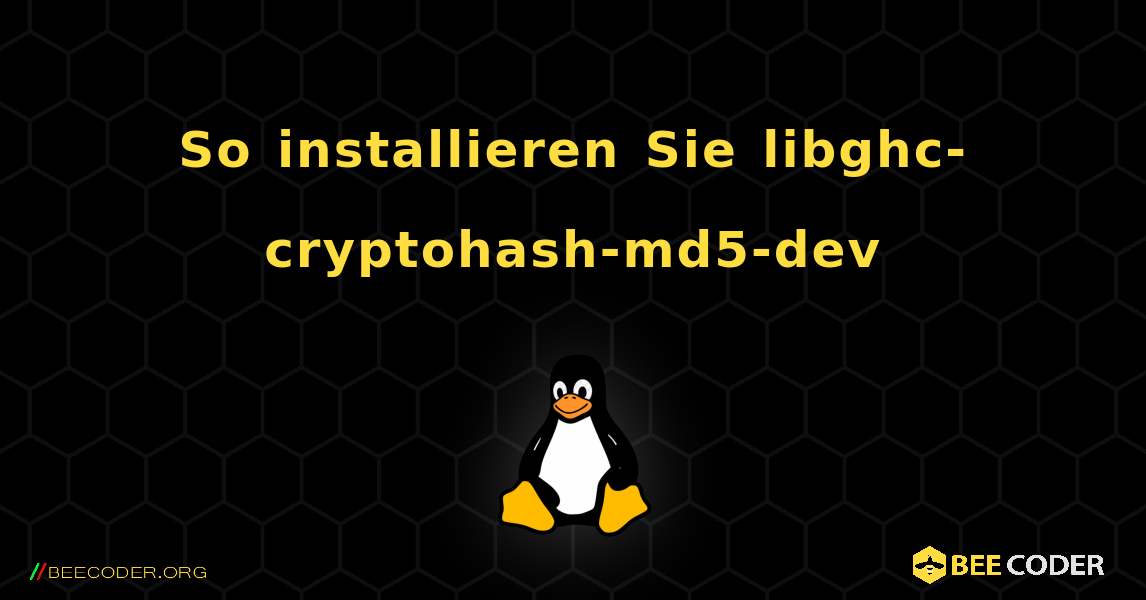 So installieren Sie libghc-cryptohash-md5-dev

//BEECODER.ORG

BEE CODER